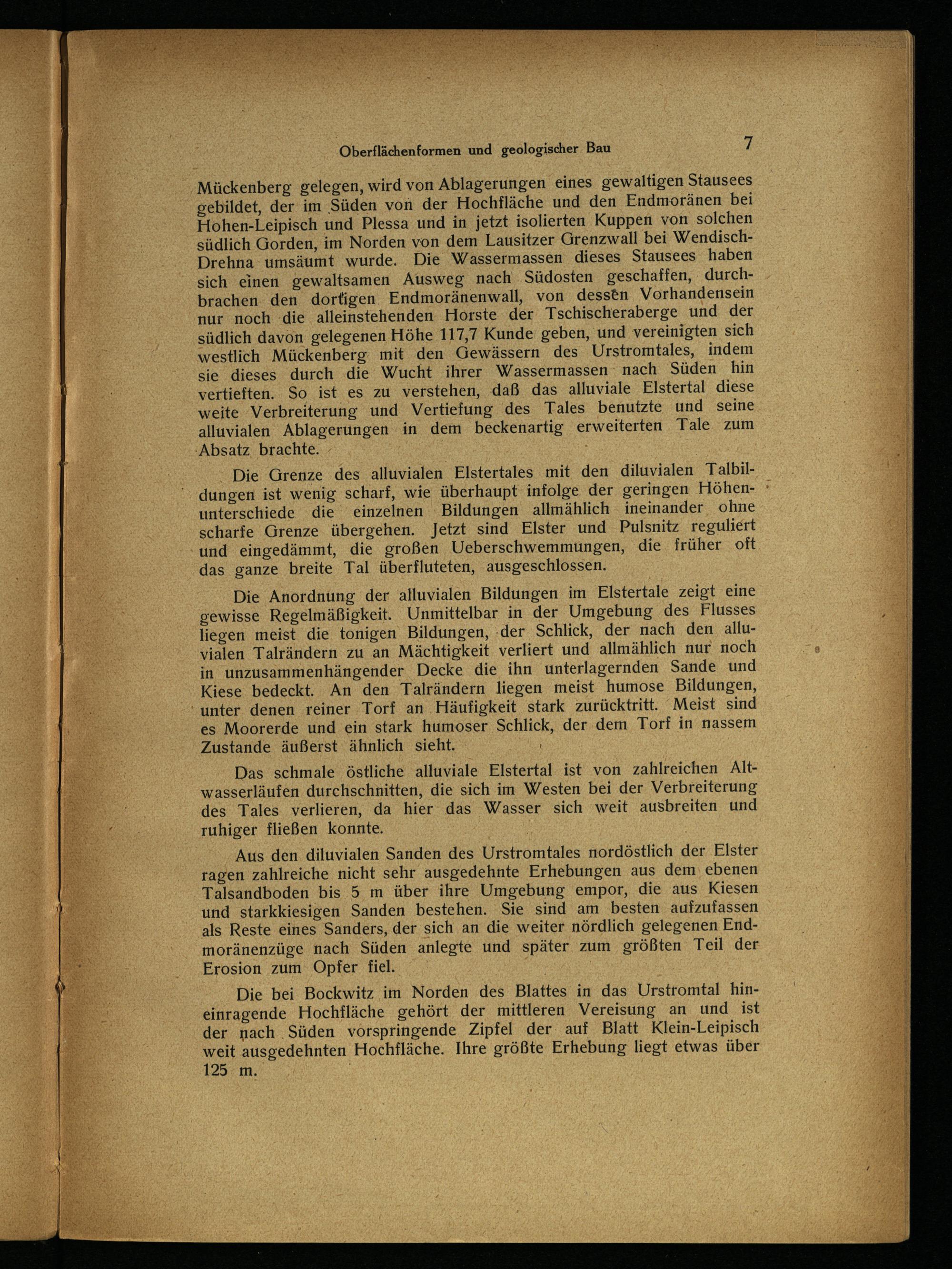 Oberflächenformen und geologischer Bau 7

Mückenberg gelegen, wird von Ablagerungen eines gewaltigen Stausees gebildet, der im Süden von der Hochfläche und den Endmoränen bei Hohen-Leipisch und Plessa und in jetzt isolierten Kuppen von solchen südlich Gorden, im Norden von dem Lausitzer Grenzwall bei Wendisch-Drehna umsäumt wurde. Die Wassermassen dieses Stausees haben sich einen gewaltsamen Ausweg nach Südosten geschaffen, durchbrachen den dortigen Endmoränenwall, von dessen Vorhandensein nur noch die alleinstehenden Horste der Tschischeraberge und der südlich davon gelegenen Höhe 117,7 Kunde geben, und vereinigten sich westlich Mückenberg mit den Gewässern des Urstromtales, indem sie dieses durch die Wucht ihrer Wassermassen nach Süden hin vertieften. So ist es zu verstehen, daß das alluviale Elstertal diese weite Verbreiterung und Vertiefung des Tales benutzte und seine alluvialen Ablagerungen in dem beckenartig erweiterten Tale zum Absatz brachte.

Die Grenze des alluvialen Elstertales mit den diluvialen Talbildungen ist wenig scharf, wie überhaupt infolge der geringen Höhenunterschiede die einzelnen Bildungen allmählich ineinander ohne scharfe Grenze übergehen. Jetzt sind Elster und Pulsnitz reguliert und eingedämmt, die großen Ueberschwemmungen, die früher oft das ganze breite Tal überfluteten, ausgeschlossen.

Die Anordnung der alluvialen Bildungen im Elstertale zeigt eine gewisse Regelmäßigkeit. Unmittelbar in der Umgebung des Flusses liegen meist die tonigen Bildungen, der Schlick, der nach den alluvialen Talrändern zu an Mächtigkeit verliert und allmählich nur noch in unzusammenhängender Decke die ihn unterlagernden Sande und Kiese bedeckt. An den Talrändern liegen meist humose Bildungen, unter denen reiner Torf an Häufigkeit stark zurücktritt. Meist sind es Moorerde und ein stark humoser Schlick, der dem Torf in nassem Zustande äußerst ähnlich sieht.

Das schmale östliche alluviale Elstertal ist von zahlreichen Altwasserläufen durchschnitten, die sich im Westen bei der Verbreiterung des Tales verlieren, da hier das Wasser sich weit ausbreiten und ruhiger fließen konnte.

Aus den diluvialen Sanden des Urstromtales nordöstlich der Elster ragen zahlreiche nicht sehr ausgedehnte Erhebungen aus dem ebenen Talsandboden bis 5 m über ihre Umgebung empor, die aus Kiesen und starkkiesigen Sanden bestehen. Sie sind am besten aufzufassen als Reste eines Sanders, der sich an die weiter nördlich gelegenen Endmoränenzüge nach Süden anlegte und später zum größten Teil der Erosion zum Opfer fiel.

Die bei Bockwitz im Norden des Blattes in das Urstromtal hineinragende Hochfläche gehört der mittleren Vereisung an und ist der nach Süden vorspringende Zipfel der auf Blatt Klein-Leipisch weit ausgedehnten Hochfläche. Ihre größte Erhebung liegt etwas über 125 m.